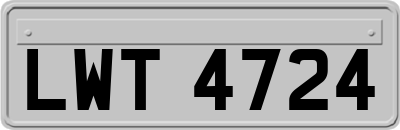 LWT 4724